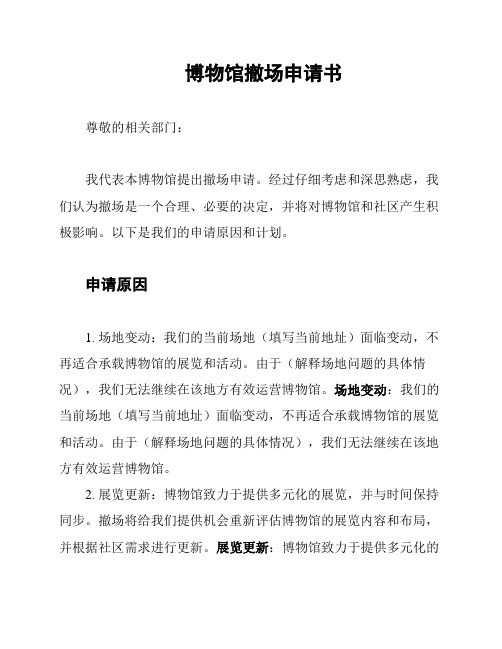 博物馆撤场申请书

尊敬的相关部门：

我代表本博物馆提出撤场申请。经过仔细考虑和深思熟虑，我们认为撤场是一个合理、必要的决定，并将对博物馆和社区产生积极影响。以下是我们的申请原因和计划。

申请原因

1. 场地变动：我们的当前场地（填写当前地址）面临变动，不再适合承载博物馆的展览和活动。由于（解释场地问题的具体情况），我们无法继续在该地方有效运营博物馆。场地变动：我们的当前场地（填写当前地址）面临变动，不再适合承载博物馆的展览和活动。由于（解释场地问题的具体情况），我们无法继续在该地方有效运营博物馆。

2. 展览更新：博物馆致力于提供多元化的展览，并与时间保持同步。撤场将给我们提供机会重新评估博物馆的展览内容和布局，并根据社区需求进行更新。展览更新：博物馆致力于提供多元化的